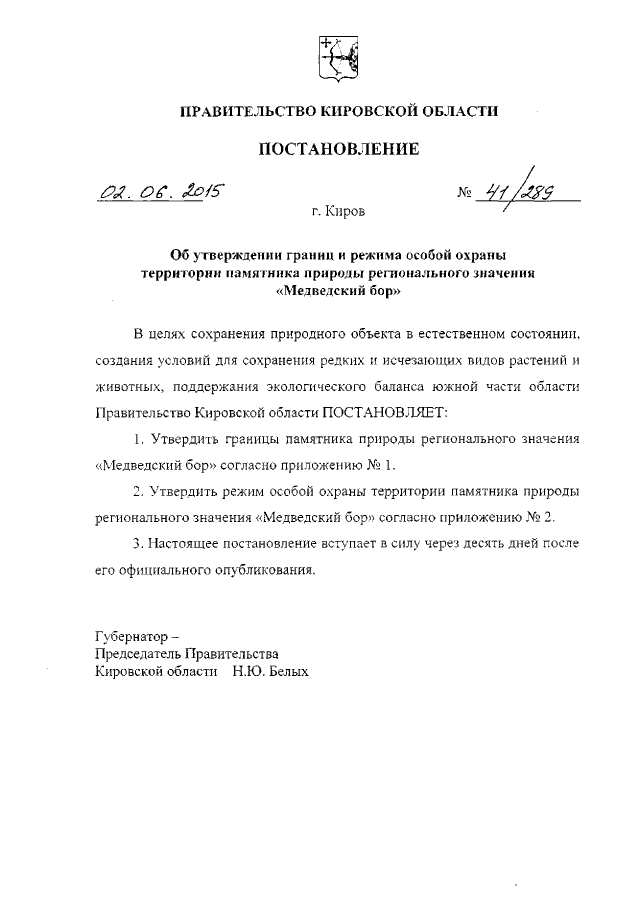 ПРАВИТЕЛЬСТВО КИРОВСКОЙ ОБЛАСТИ

ПОСТАНОВЛЕНИЕ

02. 06. 2015 № 41/289

г. Киров

Об утверждении границ и режима особой охраны территории памятника природы регионального значения «Медведский бор»

В целях сохранения природного объекта в естественном состоянии, создания условий для сохранения редких и исчезающих видов растений и животных, поддержания экологического баланса южной части области Правительство Кировской области ПОСТАНОВЛЯЕТ:

1. Утвердить границы памятника природы регионального значения «Медведский бор» согласно приложению № 1.

2. Утвердить режим особой охраны территории памятника природы регионального значения «Медведский бор» согласно приложению № 2.

3. Настоящее постановление вступает в силу через десять дней после его официального опубликования.

Губернатор –
Председатель Правительства
Кировской области Н.Ю. Белых